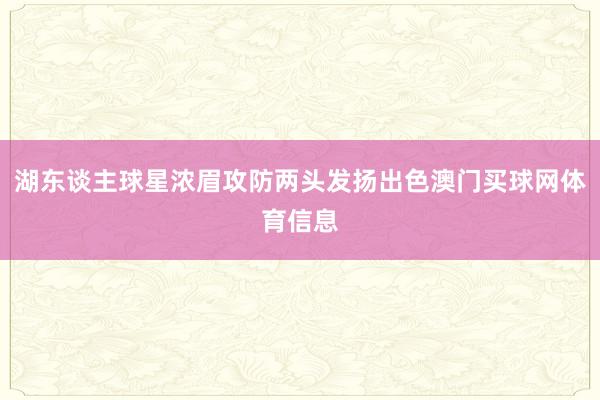 湖东谈主球星浓眉攻防两头发扬出色澳门买球网体育信息